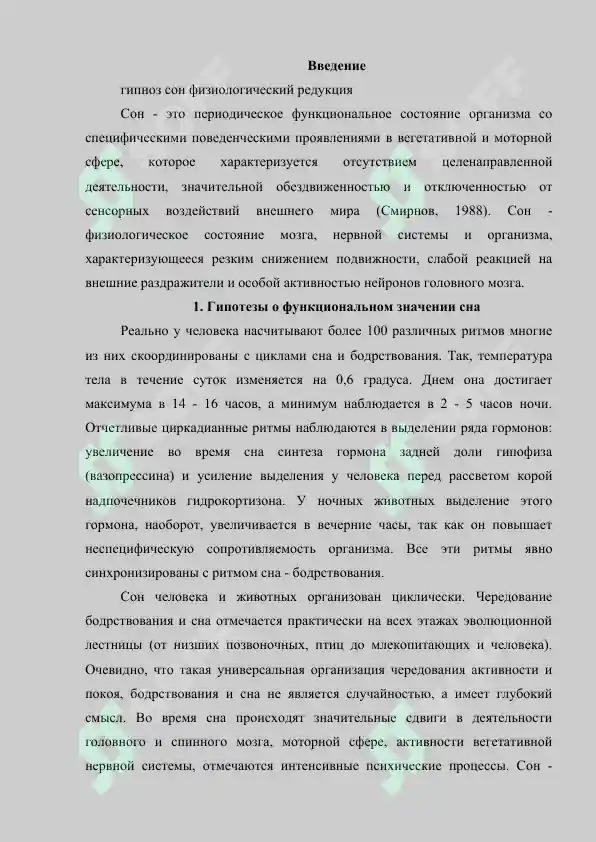 Введение

гипноз сон физиологический редукция

Сон - это периодическое функциональное состояние организма со специфическими поведенческими проявлениями в вегетативной и моторной сфере, которое характеризуется отсутствием целенаправленной деятельности, значительной обездвиженностью и отключенностью от сенсорных воздействий внешнего мира (Смирнов, 1988). Сон - физиологическое состояние мозга, нервной системы и организма, характеризующееся резким снижением подвижности, слабой реакцией на внешние раздражители и особой активностью нейронов головного мозга.

1. Гипотезы о функциональном значении сна

Реально у человека насчитывают более 100 различных ритмов многие из них скоординированы с циклами сна и бодрствования. Так, температура тела в течение суток изменяется на 0,6 градуса. Днем она достигает максимума в 14 - 16 часов, а минимум наблюдается в 2 - 5 часов ночи. Отчетливые циркадианные ритмы наблюдаются в выделении ряда гормонов: увеличение во время сна синтеза гормона задней доли гипофиза (вазопрессина) и усиление выделения у человека перед рассветом корой надпочечников гидрокортизона. У ночных животных выделение этого гормона, наоборот, увеличивается в вечерние часы, так как он повышает неспецифическую сопротивляемость организма. Все эти ритмы явно синхронизированы с ритмом сна - бодрствования.

Сон человека и животных организован циклически. Чередование бодрствования и сна отмечается практически на всех этажах эволюционной лестницы (от низших позвоночных, птиц до млекопитающих и человека). Очевидно, что такая универсальная организация чередования активности и покоя, бодрствования и сна не является случайностью, а имеет глубокий смысл. Во время сна происходят значительные сдвиги в деятельности головного и спинного мозга, моторной сфере, активности вегетативной нервной системы, отмечаются интенсивные психические процессы. Сон -